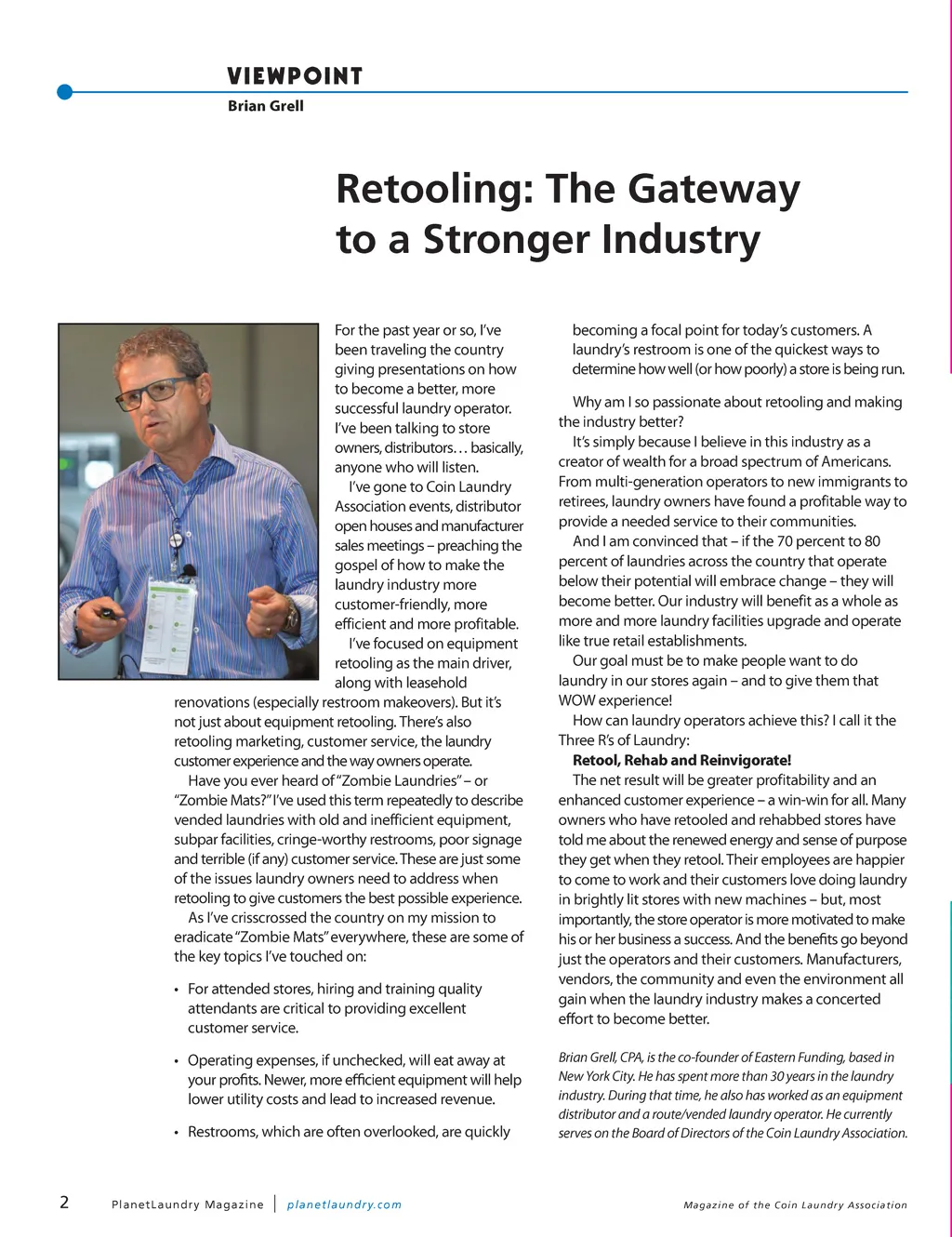 VIEWPOINT
Brian Grell

Retooling: The Gateway to a Stronger Industry

For the past year or so, I've been traveling the country giving presentations on how to become a better, more successful laundry operator. I've been talking to store owners, distributors… basically, anyone who will listen.

I've gone to Coin Laundry Association events, distributor open houses and manufacturer sales meetings – preaching the gospel of how to make the laundry industry more customer-friendly, more efficient and more profitable.

I've focused on equipment retooling as the main driver, along with leasehold renovations (especially restroom makeovers). But it's not just about equipment retooling. There's also retooling marketing, customer service, the laundry customer experience and the way owners operate.

Have you ever heard of "Zombie Laundries" – or "Zombie Mats?" I've used this term repeatedly to describe vended laundries with old and inefficient equipment, subpar facilities, cringe-worthy restrooms, poor signage and terrible (if any) customer service. These are just some of the issues laundry owners need to address when retooling to give customers the best possible experience.

As I've crisscrossed the country on my mission to eradicate "Zombie Mats" everywhere, these are some of the key topics I've touched on:

• For attended stores, hiring and training quality attendants are critical to providing excellent customer service.

• Operating expenses, if unchecked, will eat away at your profits. Newer, more efficient equipment will help lower utility costs and lead to increased revenue.

• Restrooms, which are often overlooked, are quickly becoming a focal point for today's customers. A laundry's restroom is one of the quickest ways to determine how well (or how poorly) a store is being run.

Why am I so passionate about retooling and making the industry better?

It's simply because I believe in this industry as a creator of wealth for a broad spectrum of Americans. From multi-generation operators to new immigrants to retirees, laundry owners have found a profitable way to provide a needed service to their communities.

And I am convinced that – if the 70 percent to 80 percent of laundries across the country that operate below their potential will embrace change – they will become better. Our industry will benefit as a whole as more and more laundry facilities upgrade and operate like true retail establishments.

Our goal must be to make people want to do laundry in our stores again – and to give them that WOW experience!

How can laundry operators achieve this? I call it the Three R's of Laundry:

Retool, Rehab and Reinvigorate!

The net result will be greater profitability and an enhanced customer experience – a win-win for all. Many owners who have retooled and rehabbed stores have told me about the renewed energy and sense of purpose they get when they retool. Their employees are happier to come to work and their customers love doing laundry in brightly lit stores with new machines – but, most importantly, the store operator is more motivated to make his or her business a success. And the benefits go beyond just the operators and their customers. Manufacturers, vendors, the community and even the environment all gain when the laundry industry makes a concerted effort to become better.

Brian Grell, CPA, is the co-founder of Eastern Funding, based in New York City. He has spent more than 30 years in the laundry industry. During that time, he also has worked as an equipment distributor and a route/vended laundry operator. He currently serves on the Board of Directors of the Coin Laundry Association.

2 PlanetLaundry Magazine | planetlaundry.com Magazine of the Coin Laundry Association